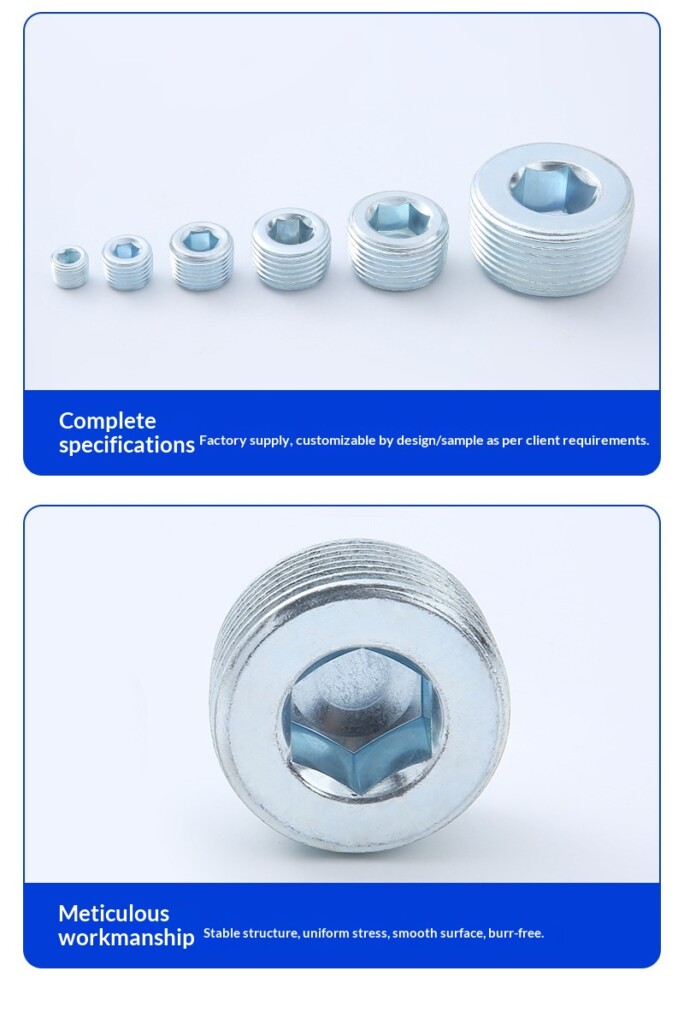 Complete
specifications

Factory supply, customizable by design/sample as per client requirements.

Meticulous
workmanship

Stable structure, uniform stress, smooth surface, burr-free.